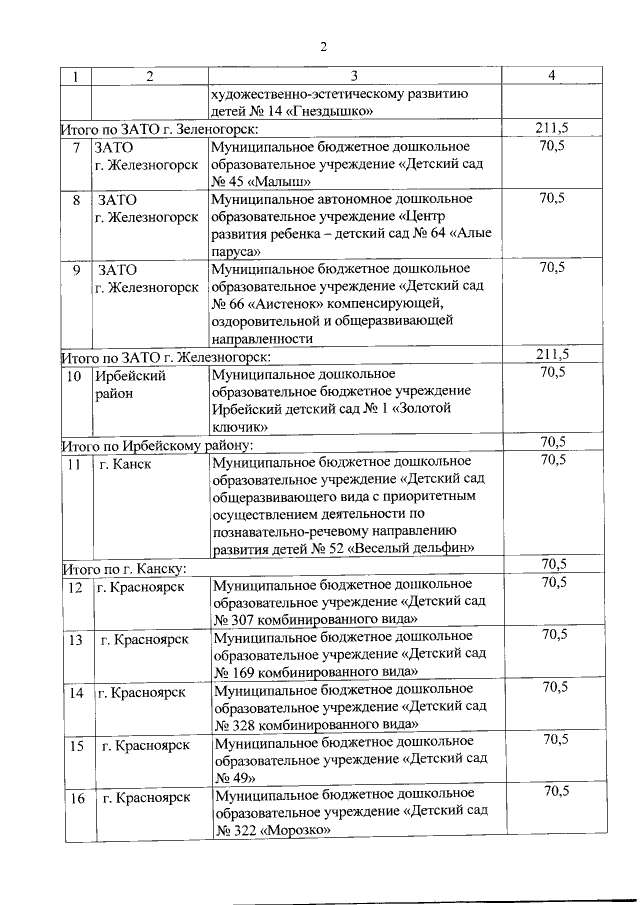 2

| 1 | 2 | 3 | 4 |
|---|---|---|---|
| | | художественно-эстетическому развитию детей № 14 «Гнездышко» | |
| Итого по ЗАТО г. Зеленогорск: | | | 211,5 |
| 7 | ЗАТО г. Железногорск | Муниципальное бюджетное дошкольное образовательное учреждение «Детский сад № 45 «Малыш» | 70,5 |
| 8 | ЗАТО г. Железногорск | Муниципальное автономное дошкольное образовательное учреждение «Центр развития ребенка – детский сад № 64 «Алые паруса» | 70,5 |
| 9 | ЗАТО г. Железногорск | Муниципальное бюджетное дошкольное образовательное учреждение «Детский сад № 66 «Аистенок» компенсирующей, оздоровительной и общеразвивающей направленности | 70,5 |
| Итого по ЗАТО г. Железногорск: | | | 211,5 |
| 10 | Ирбейский район | Муниципальное дошкольное образовательное бюджетное учреждение Ирбейский детский сад № 1 «Золотой ключик» | 70,5 |
| Итого по Ирбейскому району: | | | 70,5 |
| 11 | г. Канск | Муниципальное бюджетное дошкольное образовательное учреждение «Детский сад общеразвивающего вида с приоритетным осуществлением деятельности по познавательно-речевому направлению развития детей № 52 «Веселый дельфин» | 70,5 |
| Итого по г. Канску: | | | 70,5 |
| 12 | г. Красноярск | Муниципальное бюджетное дошкольное образовательное учреждение «Детский сад № 307 комбинированного вида» | 70,5 |
| 13 | г. Красноярск | Муниципальное бюджетное дошкольное образовательное учреждение «Детский сад № 169 комбинированного вида» | 70,5 |
| 14 | г. Красноярск | Муниципальное бюджетное дошкольное образовательное учреждение «Детский сад № 328 комбинированного вида» | 70,5 |
| 15 | г. Красноярск | Муниципальное бюджетное дошкольное образовательное учреждение «Детский сад № 49» | 70,5 |
| 16 | г. Красноярск | Муниципальное бюджетное дошкольное образовательное учреждение «Детский сад № 322 «Морозко» | 70,5 |